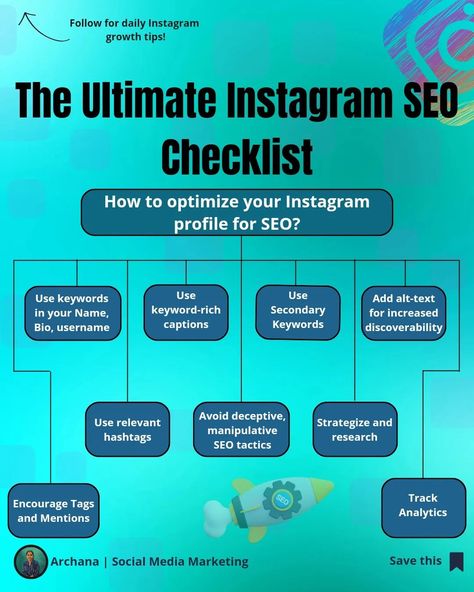 Follow for daily Instagram growth tips!

The Ultimate Instagram SEO Checklist

How to optimize your Instagram profile for SEO?

Use keywords in your Name, Bio, username

Use keyword-rich captions

Use Secondary Keywords

Add alt-text for increased discoverability

Use relevant hashtags

Avoid deceptive, manipulative SEO tactics

Strategize and research

Encourage Tags and Mentions

SEO

Track Analytics

Archana | Social Media Marketing

Save this